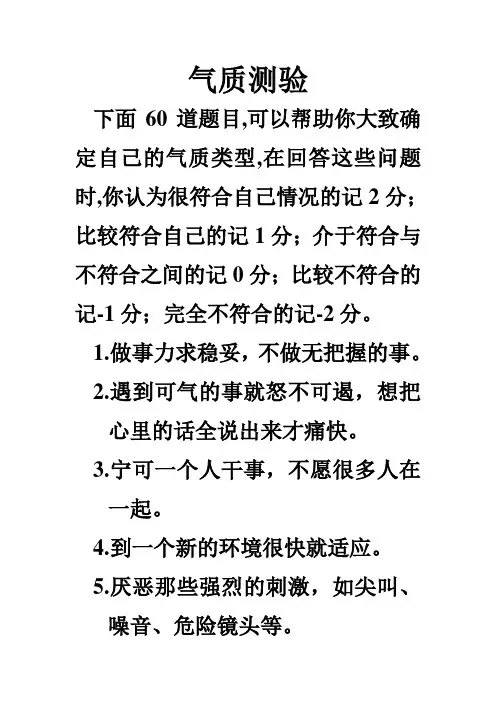 气质测验

下面 60 道题目,可以帮助你大致确定自己的气质类型,在回答这些问题时,你认为很符合自己情况的记 2 分；比较符合自己的记 1 分；介于符合与不符合之间的记 0 分；比较不符合的记-1 分；完全不符合的记-2 分。

1.做事力求稳妥，不做无把握的事。

2.遇到可气的事就怒不可遏，想把心里的话全说出来才痛快。

3.宁可一个人干事，不愿很多人在一起。

4.到一个新的环境很快就适应。

5.厌恶那些强烈的刺激，如尖叫、噪音、危险镜头等。